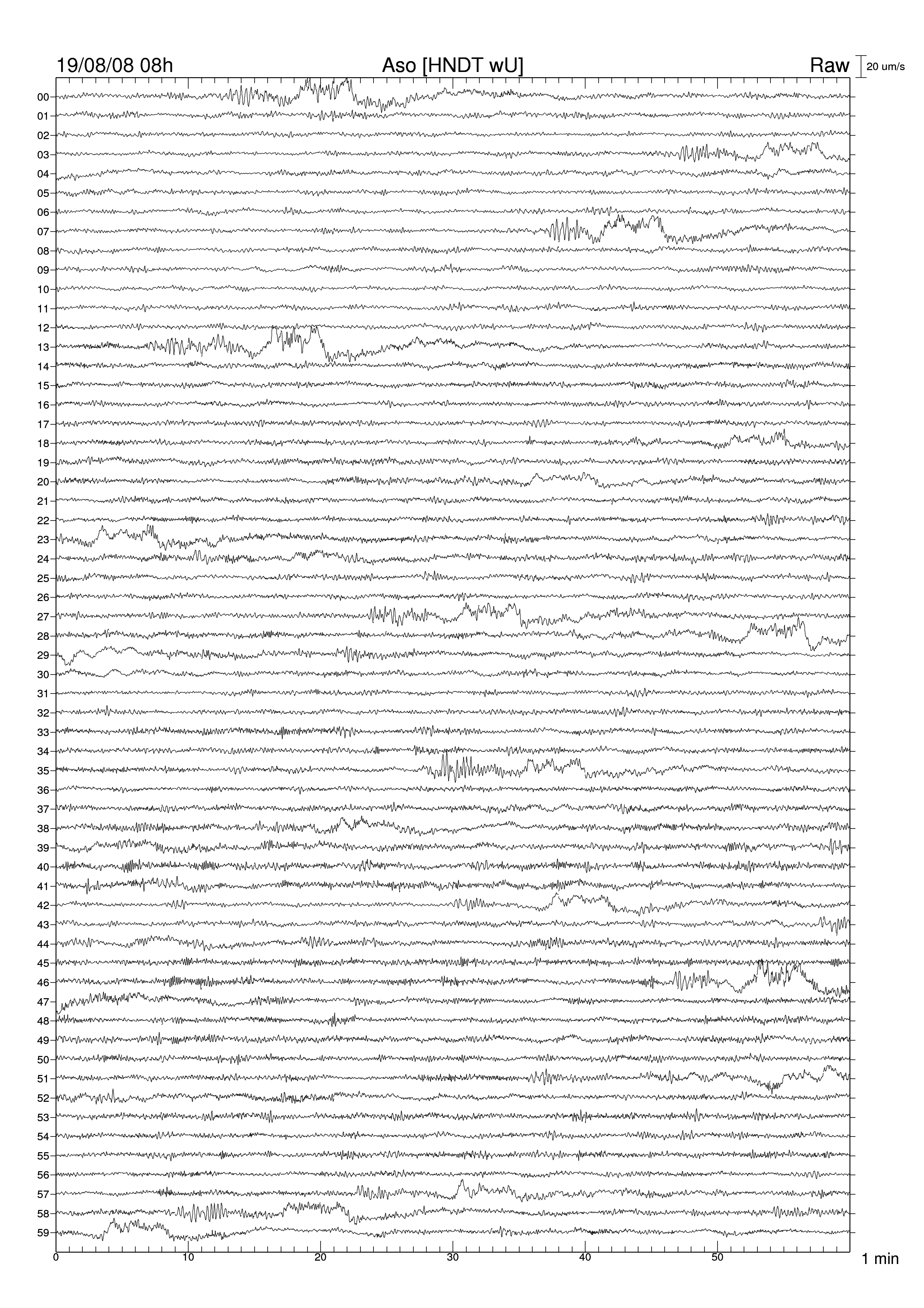 19/08/08 08h
Aso [HNDT wU]
Raw
20 um/s

00
01
02
03
04
05
06
07
08
09
10
11
12
13
14
15
16
17
18
19
20
21
22
23
24
25
26
27
28
29
30
31
32
33
34
35
36
37
38
39
40
41
42
43
44
45
46
47
48
49
50
51
52
53
54
55
56
57
58
59

0
10
20
30
40
50
1 min